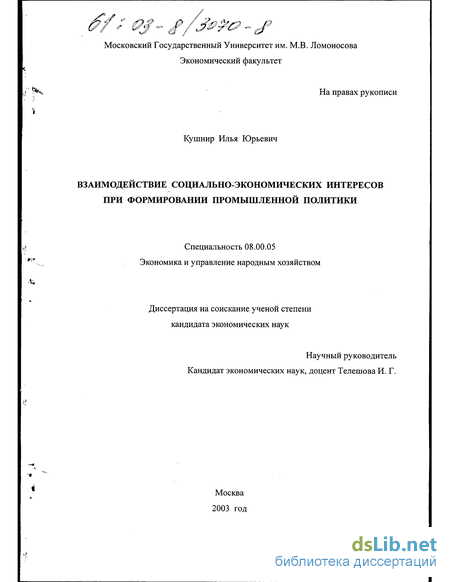 61:03-8/3070-8

Московский Государственный Университет им. М.В. Ломоносова
Экономический факультет

На правах рукописи

Кушнир Илья Юрьевич

ВЗАИМОДЕЙСТВИЕ СОЦИАЛЬНО-ЭКОНОМИЧЕСКИХ ИНТЕРЕСОВ ПРИ ФОРМИРОВАНИИ ПРОМЫШЛЕННОЙ ПОЛИТИКИ

Специальность 08.00.05
Экономика и управление народным хозяйством

Диссертация на соискание ученой степени
кандидата экономических наук

Научный руководитель
Кандидат экономических наук, доцент Телешова И. Г.

Москва
2003 год

dsLib.net
библиотека диссертаций